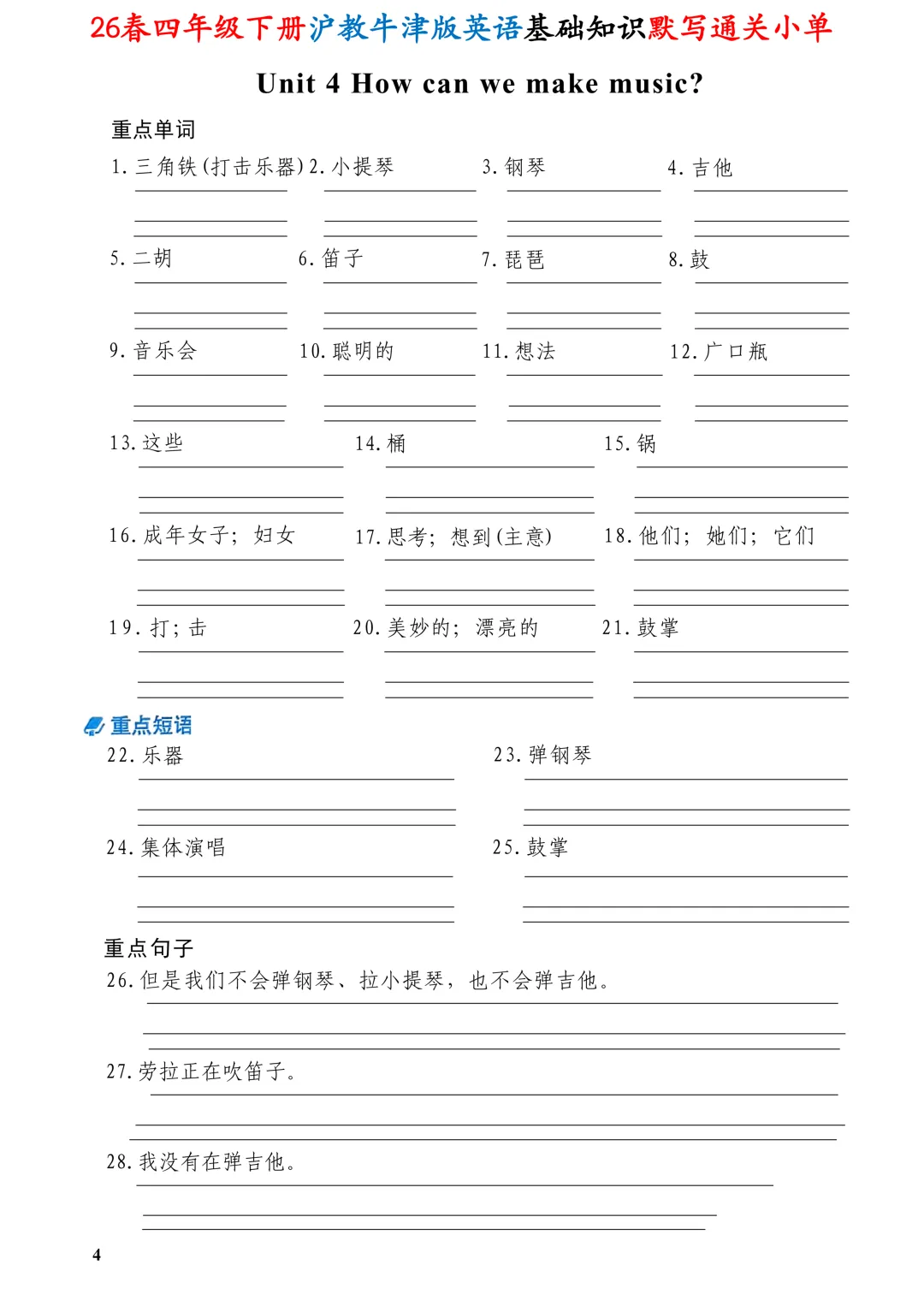 26春四年级下册沪教牛津版英语基础知识默写通关小单

Unit 4 How can we make music?

重点单词

1. 三角铁(打击乐器) 2. 小提琴 3. 钢琴 4. 吉他

5. 二胡 6. 笛子 7. 琵琶 8. 鼓

9. 音乐会 10. 聪明的 11. 想法 12. 广口瓶

13. 这些 14. 桶 15. 锅

16. 成年女子；妇女 17. 思考；想到(主意) 18. 他们；她们；它们

19. 打；击 20. 美妙的；漂亮的 21. 鼓掌

重点短语

22. 乐器 23. 弹钢琴

24. 集体演唱 25. 鼓掌

重点句子

26. 但是我们不会弹钢琴、拉小提琴，也不会弹吉他。

27. 劳拉正在吹笛子。

28. 我没有在弹吉他。

4